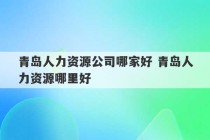 青岛人力资源公司哪家好 青岛人力资源哪里好